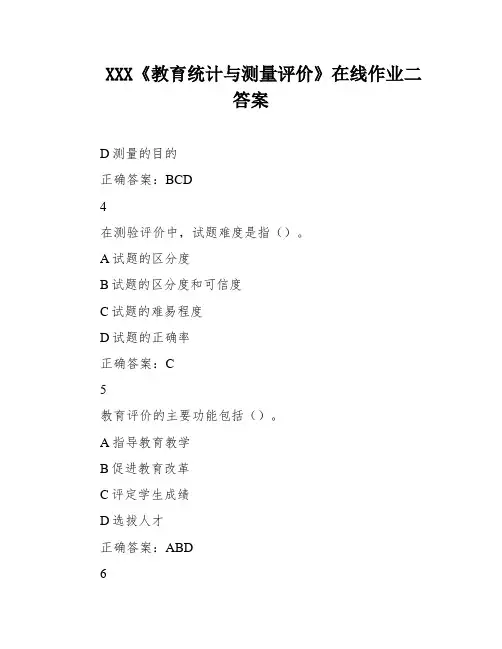 XXX《教育统计与测量评价》在线作业二答案

D 测量的目的

正确答案：BCD

4

在测验评价中，试题难度是指（）。

A 试题的区分度

B 试题的区分度和可信度

C 试题的难易程度

D 试题的正确率

正确答案：C

5

教育评价的主要功能包括（）。

A 指导教育教学

B 促进教育改革

C 评定学生成绩

D 选拔人才

正确答案：ABD

6